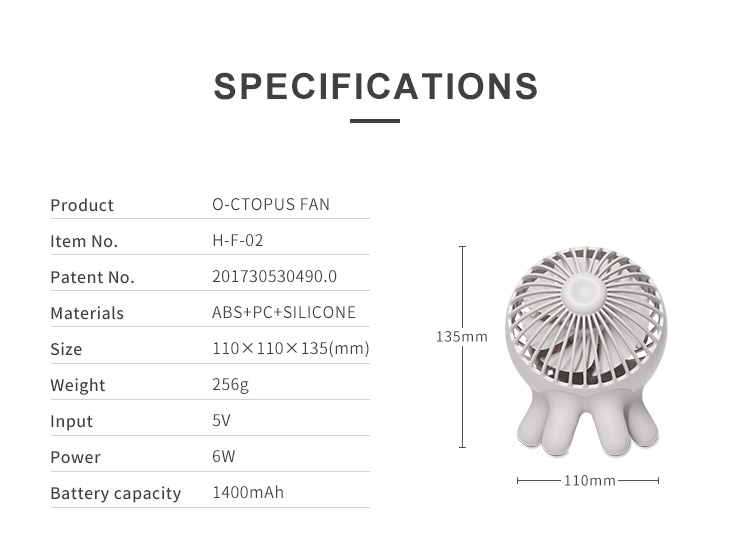 SPECIFICATIONS

Product O-CTOPUS FAN
Item No. H-F-02
Patent No. 201730530490.0
Materials ABS+PC+SILICONE
Size 110×110×135(mm)
Weight 256g
Input 5V
Power 6W
Battery capacity 1400mAh

135mm

110mm